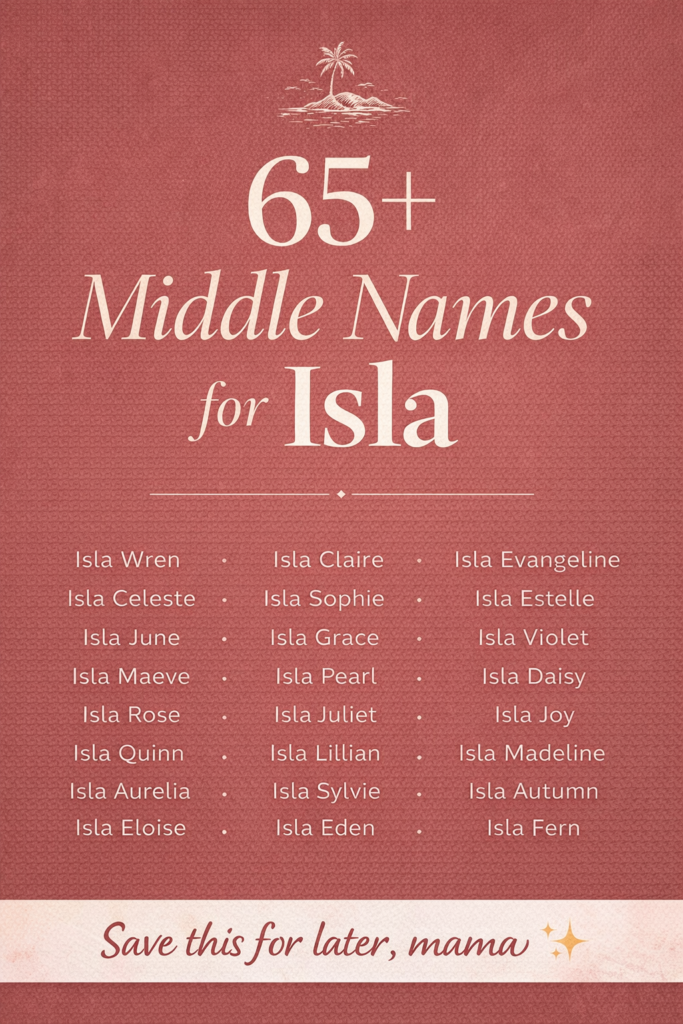 65+
Middle Names
for Isla

Isla Wren
Isla Celeste
Isla June
Isla Maeve
Isla Rose
Isla Quinn
Isla Aurelia
Isla Eloise

Isla Claire
Isla Sophie
Isla Grace
Isla Pearl
Isla Juliet
Isla Lillian
Isla Sylvie
Isla Eden

Isla Evangeline
Isla Estelle
Isla Violet
Isla Daisy
Isla Joy
Isla Madeline
Isla Autumn
Isla Fern

Save this for later, mama